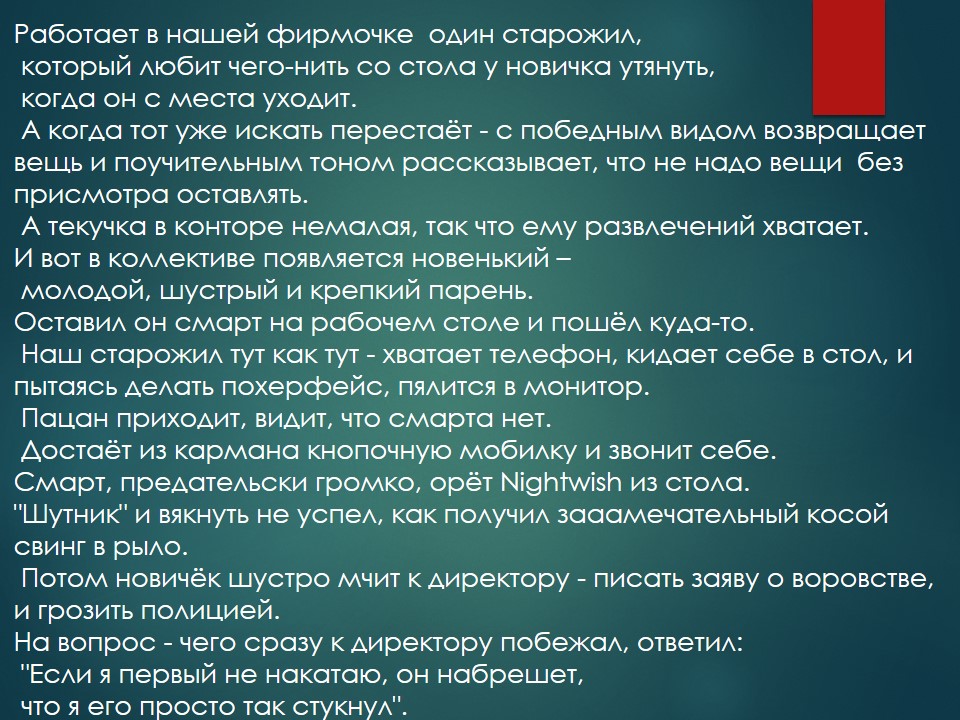 Работает в нашей фирмочке один старожил, который любит чего-нить со стола у новичка утянуть, когда он с места уходит.

А когда тот уже искать перестаёт - с победным видом возвращает вещь и поучительным тоном рассказывает, что не надо вещи без присмотра оставлять.

А текучка в конторе немалая, так что ему развлечений хватает.

И вот в коллективе появляется новенький – молодой, шустрый и крепкий парень.

Оставил он смарт на рабочем столе и пошёл куда-то.

Наш старожил тут как тут - хватает телефон, кидает себе в стол, и пытаясь делать похерфейс, пялится в монитор.

Пацан приходит, видит, что смарта нет.

Достаёт из кармана кнопочную мобилку и звонит себе.

Смарт, предательски громко, орёт Nightwish из стола.

"Шутник" и вякнуть не успел, как получил зааамечательный косой свинг в рыло.

Потом новичёк шустро мчит к директору - писать заяву о воровстве, и грозить полицией.

На вопрос - чего сразу к директору побежал, ответил:

"Если я первый не накатаю, он набрешет, что я его просто так стукнул".